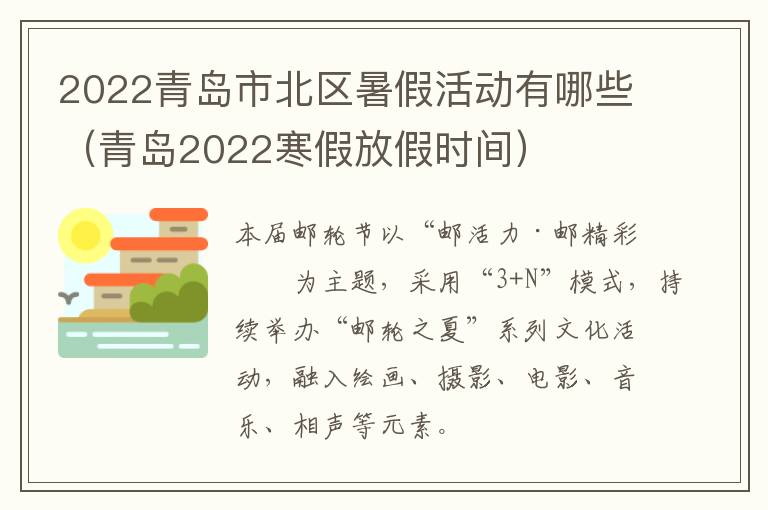 2022青岛市北区暑假活动有哪些（青岛2022寒假放假时间）

本届邮轮节以“邮活力·邮精彩为主题，采用“3+N”模式，持续举办“邮轮之夏”系列文化活动，融入绘画、摄影、电影、音乐、相声等元素。